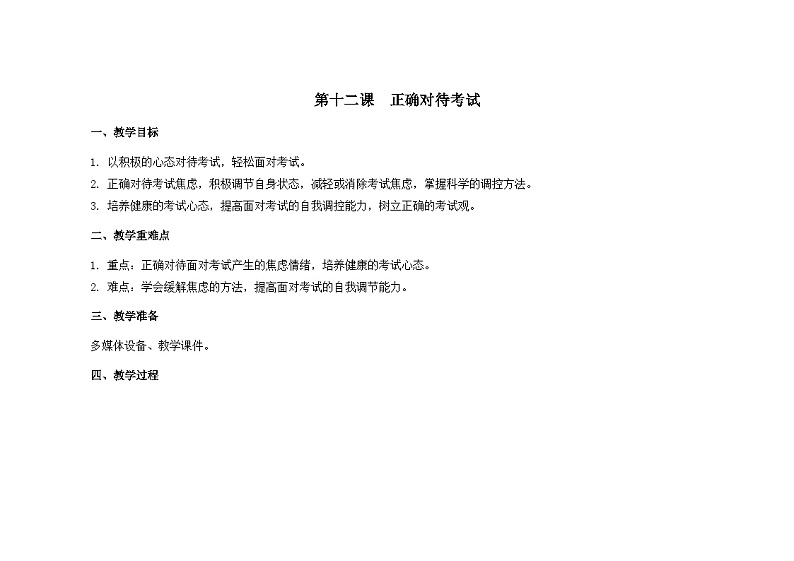 第十二课　正确对待考试

一、教学目标

1. 以积极的心态对待考试，轻松面对考试。
2. 正确对待考试焦虑，积极调节自身状态，减轻或消除考试焦虑，掌握科学的调控方法。
3. 培养健康的考试心态，提高面对考试的自我调控能力，树立正确的考试观。

二、教学重难点

1. 重点：正确对待面对考试产生的焦虑情绪，培养健康的考试心态。
2. 难点：学会缓解焦虑的方法，提高面对考试的自我调节能力。

三、教学准备

多媒体设备、教学课件。

四、教学过程